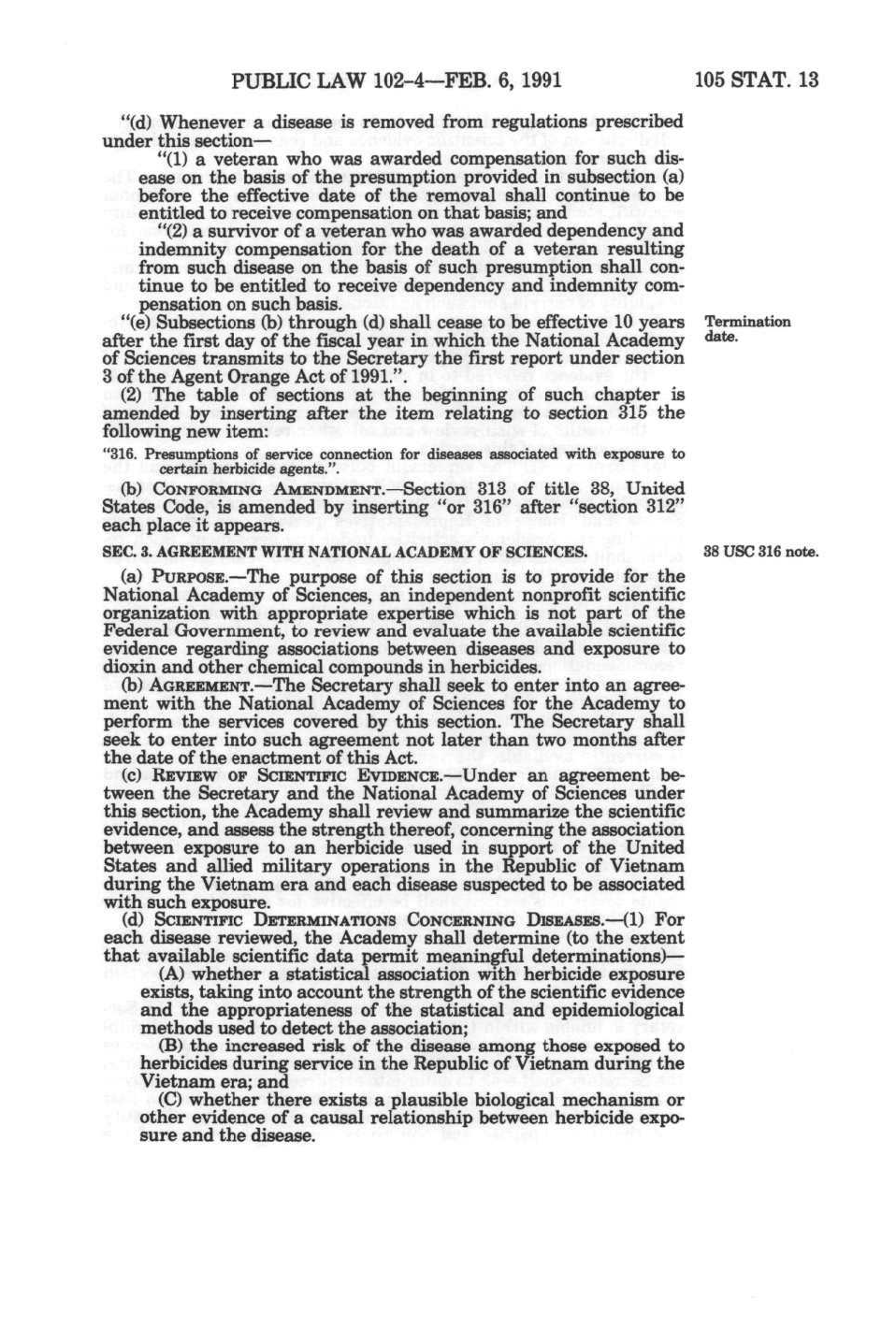 PUBLIC LAW 102-4—FEB. 6, 1991 105 STAT. 13

"(d) Whenever a disease is removed from regulations prescribed under this section—

"(1) a veteran who was awarded compensation for such disease on the basis of the presumption provided in subsection (a) before the effective date of the removal shall continue to be entitled to receive compensation on that basis; and

"(2) a survivor of a veteran who was awarded dependency and indemnity compensation for the death of a veteran resulting from such disease on the basis of such presumption shall continue to be entitled to receive dependency and indemnity compensation on such basis.

"(e) Subsections (b) through (d) shall cease to be effective 10 years after the first day of the fiscal year in which the National Academy of Sciences transmits to the Secretary the first report under section 3 of the Agent Orange Act of 1991.".

Termination date.

(2) The table of sections at the beginning of such chapter is amended by inserting after the item relating to section 315 the following new item:

"316. Presumptions of service connection for diseases associated with exposure to certain herbicide agents.".

(b) CONFORMING AMENDMENT.—Section 313 of title 38, United States Code, is amended by inserting "or 316" after "section 312" each place it appears.

SEC. 3. AGREEMENT WITH NATIONAL ACADEMY OF SCIENCES.

38 USC 316 note.

(a) PURPOSE.—The purpose of this section is to provide for the National Academy of Sciences, an independent nonprofit scientific organization with appropriate expertise which is not part of the Federal Government, to review and evaluate the available scientific evidence regarding associations between diseases and exposure to dioxin and other chemical compounds in herbicides.

(b) AGREEMENT.—The Secretary shall seek to enter into an agreement with the National Academy of Sciences for the Academy to perform the services covered by this section. The Secretary shall seek to enter into such agreement not later than two months after the date of the enactment of this Act.

(c) REVIEW OF SCIENTIFIC EVIDENCE.—Under an agreement between the Secretary and the National Academy of Sciences under this section, the Academy shall review and summarize the scientific evidence, and assess the strength thereof, concerning the association between exposure to an herbicide used in support of the United States and allied military operations in the Republic of Vietnam during the Vietnam era and each disease suspected to be associated with such exposure.

(d) SCIENTIFIC DETERMINATIONS CONCERNING DISEASES.—(1) For each disease reviewed, the Academy shall determine (to the extent that available scientific data permit meaningful determinations)—

(A) whether a statistical association with herbicide exposure exists, taking into account the strength of the scientific evidence and the appropriateness of the statistical and epidemiological methods used to detect the association;

(B) the increased risk of the disease among those exposed to herbicides during service in the Republic of Vietnam during the Vietnam era; and

(C) whether there exists a plausible biological mechanism or other evidence of a causal relationship between herbicide exposure and the disease.